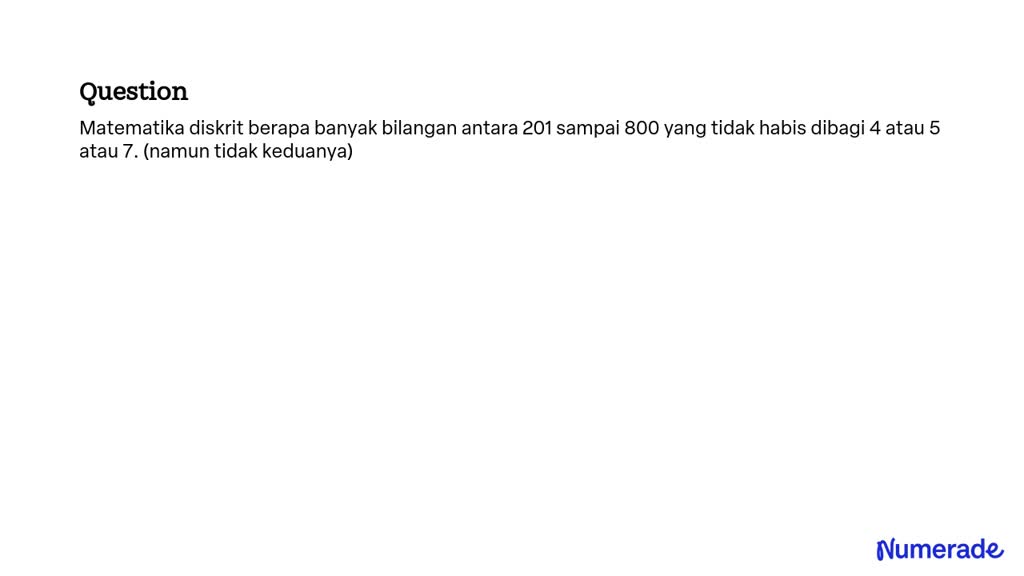 Question

Matematika diskrit berapa banyak bilangan antara 201 sampai 800 yang tidak habis dibagi 4 atau 5 atau 7. (namun tidak keduanya)

Numerade